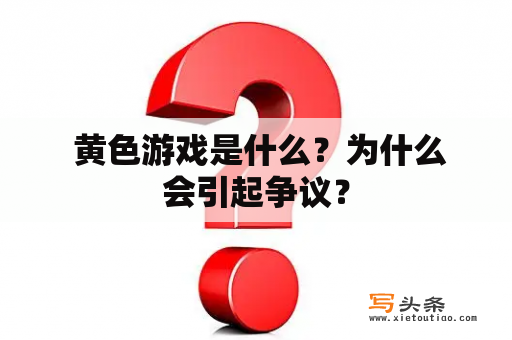 黄色游戏是什么？为什么会引起争议？

写头条
www.xietoutiao.com